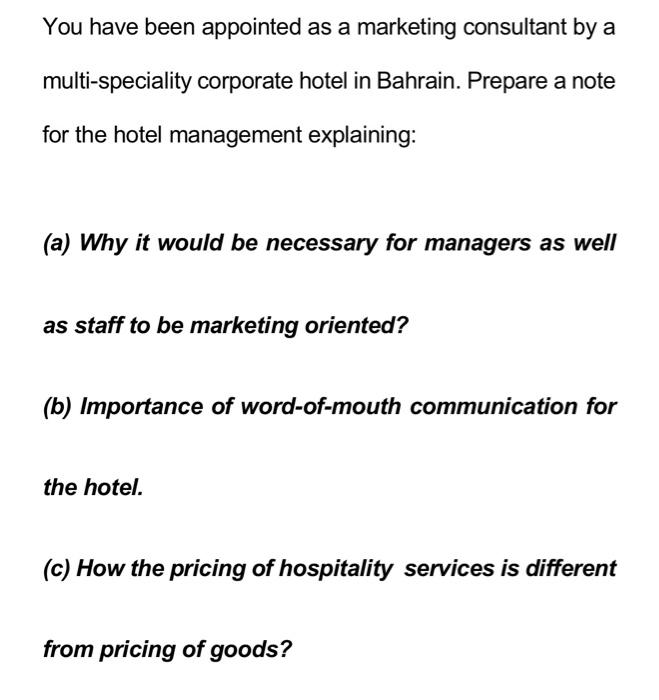 You have been appointed as a marketing consultant by a multi-speciality corporate hotel in Bahrain. Prepare a note for the hotel management explaining:

(a) Why it would be necessary for managers as well as staff to be marketing oriented?

(b) Importance of word-of-mouth communication for the hotel.

(c) How the pricing of hospitality services is different from pricing of goods?